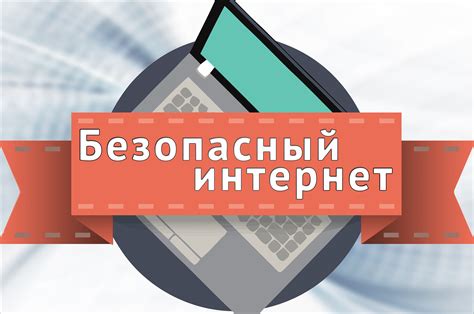 Безопасный интернет